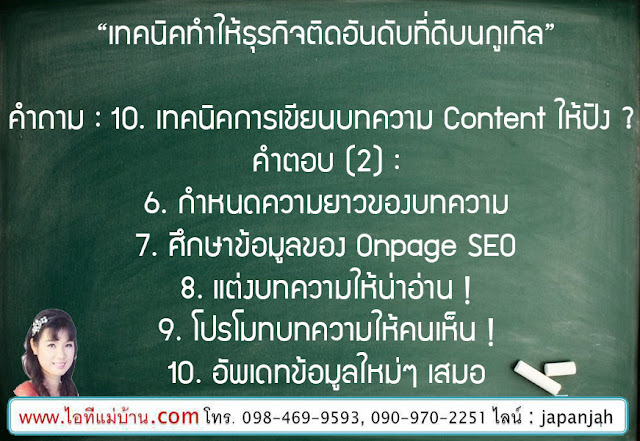 “เทคนิคทำให้ธุรกิจติดอันดับที่ดีบนกูเกิล”

คำถาม : 10. เทคนิคการเขียนบทความ Content ให้ปัง ?
คำตอบ (2) :
6. กำหนดความยาวของบทความ
7. ศึกษาข้อมูลของ Onpage SEO
8. แต่งบทความให้น่าอ่าน !
9. โปรโมทบทความให้คนเห็น !
10. อัพเดทข้อมูลใหม่ๆ เสมอ

www.ไอทีแม่บ้าน.com โทร. 098-469-9593, 090-970-2251 ไลน์ : japanjah